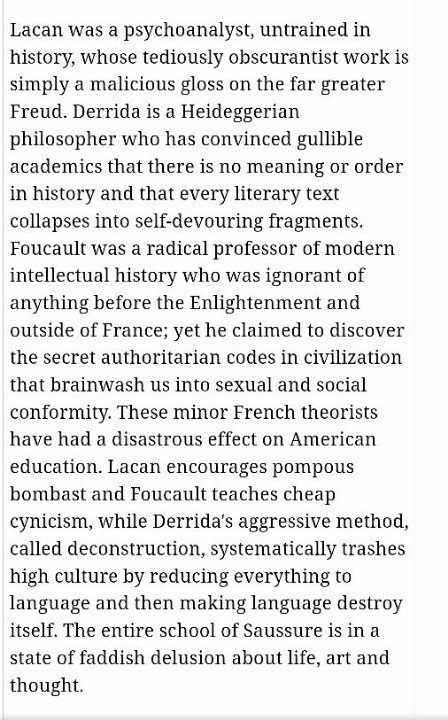 Lacan was a psychoanalyst, untrained in history, whose tediously obscurantist work is simply a malicious gloss on the far greater Freud. Derrida is a Heideggerian philosopher who has convinced gullible academics that there is no meaning or order in history and that every literary text collapses into self-devouring fragments. Foucault was a radical professor of modern intellectual history who was ignorant of anything before the Enlightenment and outside of France; yet he claimed to discover the secret authoritarian codes in civilization that brainwash us into sexual and social conformity. These minor French theorists have had a disastrous effect on American education. Lacan encourages pompous bombast and Foucault teaches cheap cynicism, while Derrida's aggressive method, called deconstruction, systematically trashes high culture by reducing everything to language and then making language destroy itself. The entire school of Saussure is in a state of faddish delusion about life, art and thought.